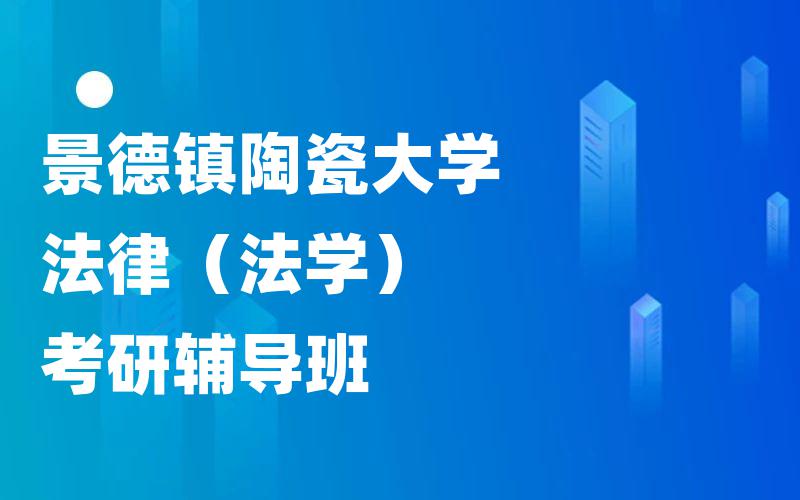 景德镇陶瓷大学
法律（法学）
考研辅导班